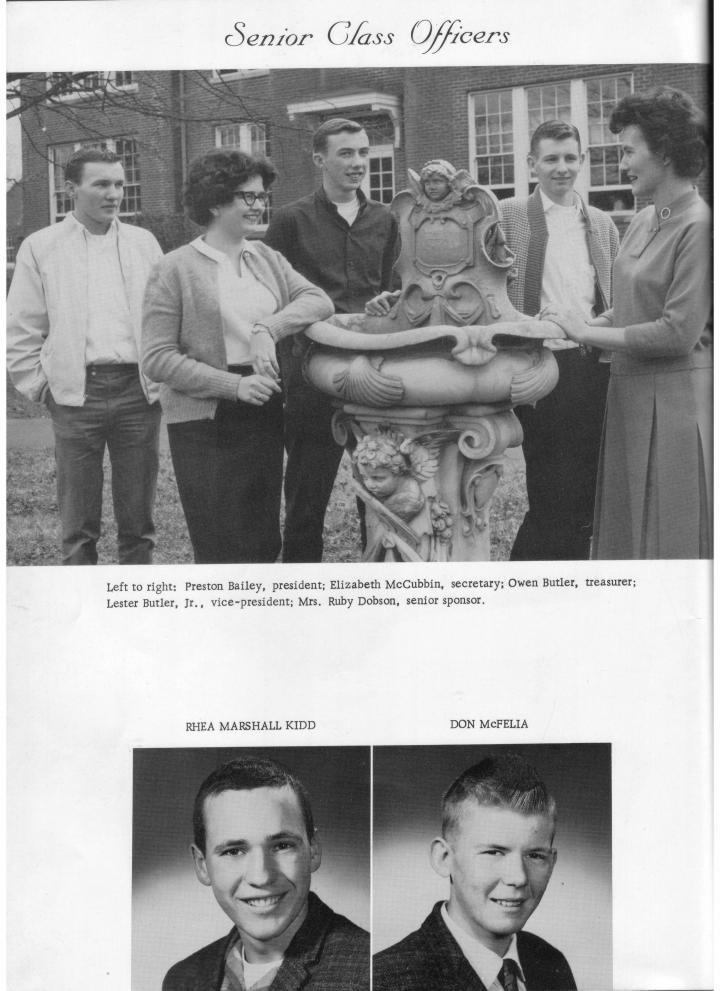 Senior Class Officers

Left to right: Preston Bailey, president; Elizabeth McCubbin, secretary; Owen Butler, treasurer; Lester Butler, Jr., vice-president; Mrs. Ruby Dobson, senior sponsor.

RHEA MARSHALL KIDD

DON McFELIA